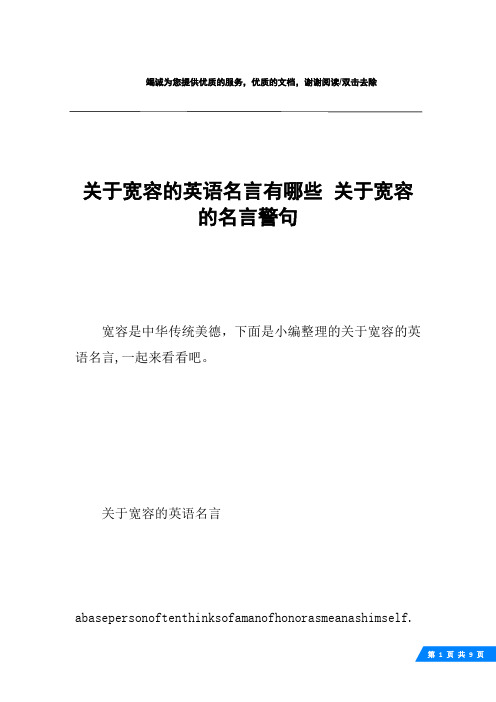 竭诚为您提供优质的服务，优质的文档，谢谢阅读/双击去除

关于宽容的英语名言有哪些 关于宽容的名言警句

宽容是中华传统美德，下面是小编整理的关于宽容的英语名言，一起来看看吧。

关于宽容的英语名言

abasepersonoftenthinksofamanofhonorasmeanashimself.

第 1 页 共 9 页